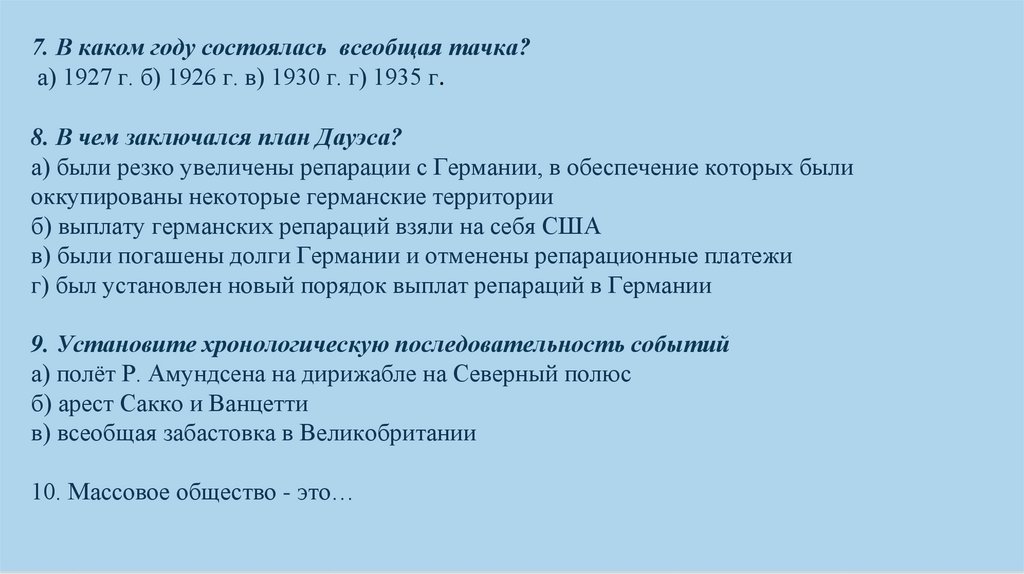 7. В каком году состоялась всеобщая тачка?
а) 1927 г. б) 1926 г. в) 1930 г. г) 1935 г.

8. В чем заключался план Дауэса?
а) были резко увеличены репарации с Германии, в обеспечение которых были оккупированы некоторые германские территории
б) выплату германских репараций взяли на себя США
в) были погашены долги Германии и отменены репарационные платежи
г) был установлен новый порядок выплат репараций в Германии

9. Установите хронологическую последовательность событий
а) полёт Р. Амундсена на дирижабле на Северный полюс
б) арест Сакко и Ванцетти
в) всеобщая забастовка в Великобритании

10. Массовое общество - это…